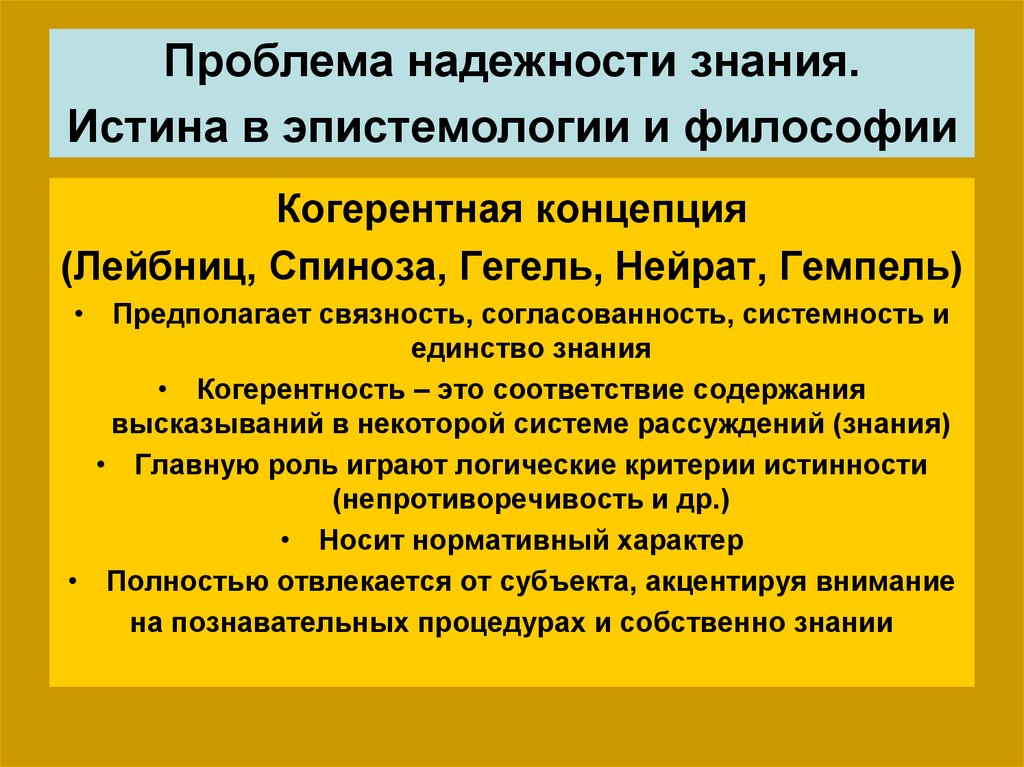 Проблема надежности знания.
Истина в эпистемологии и философии

Когерентная концепция
(Лейбниц, Спиноза, Гегель, Нейрат, Гемпель)

• Предполагает связность, согласованность, системность и единство знания
• Когерентность – это соответствие содержания высказываний в некоторой системе рассуждений (знания)
• Главную роль играют логические критерии истинности (непротиворечивость и др.)
• Носит нормативный характер
• Полностью отвлекается от субъекта, акцентируя внимание на познавательных процедурах и собственно знании